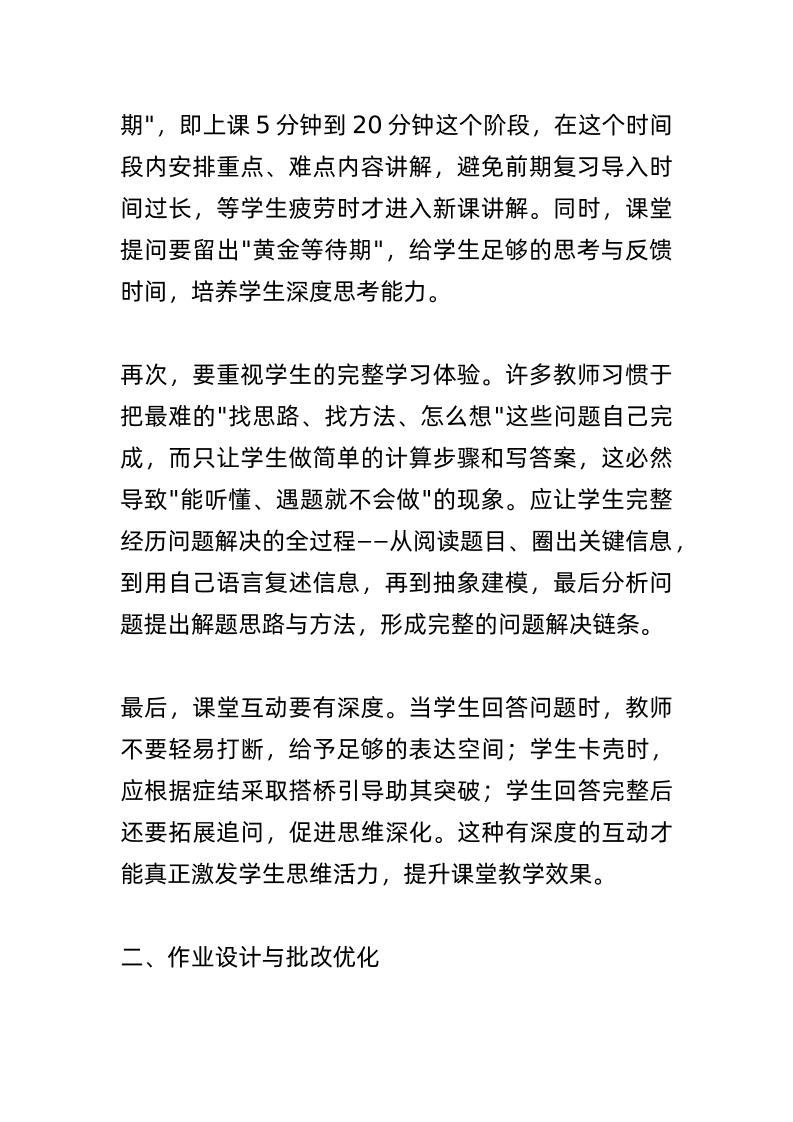 期"，即上课 5 分钟到 20 分钟这个阶段，在这个时间段内安排重点、难点内容讲解，避免前期复习导入时间过长，等学生疲劳时才进入新课讲解。同时，课堂提问要留出"黄金等待期"，给学生足够的思考与反馈时间，培养学生深度思考能力。

再次，要重视学生的完整学习体验。许多教师习惯于把最难的"找思路、找方法、怎么想"这些问题自己完成，而只让学生做简单的计算步骤和写答案，这必然导致"能听懂、遇题就不会做"的现象。应让学生完整经历问题解决的全过程——从阅读题目、圈出关键信息，到用自己语言复述信息，再到抽象建模，最后分析问题提出解题思路与方法，形成完整的问题解决链条。

最后，课堂互动要有深度。当学生回答问题时，教师不要轻易打断，给予足够的表达空间；学生卡壳时，应根据症结采取搭桥引导助其突破；学生回答完整后还要拓展追问，促进思维深化。这种有深度的互动才能真正激发学生思维活力，提升课堂教学效果。

二、作业设计与批改优化